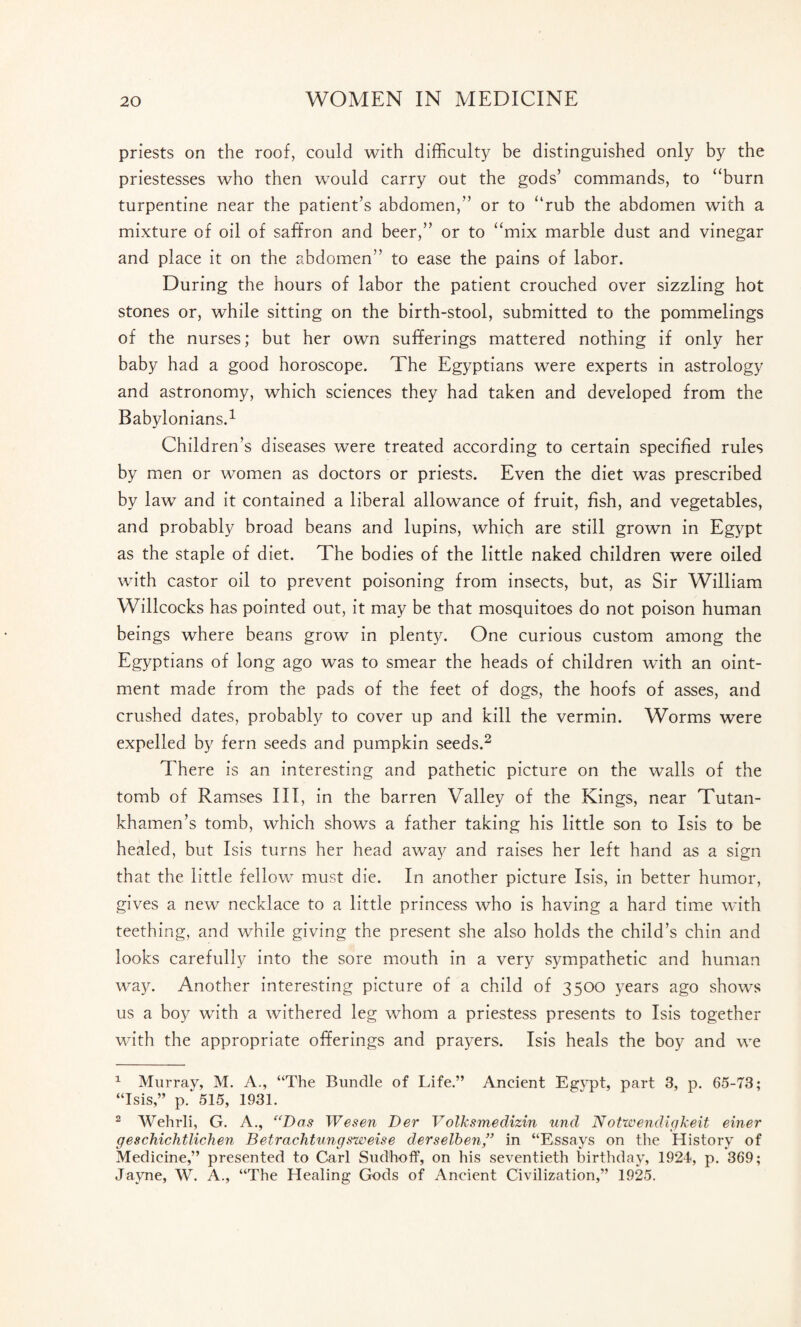 20 WOMEN IN MEDICINE

priests on the roof, could with difficulty be distinguished only by the priestesses who then would carry out the gods' commands, to "burn turpentine near the patient's abdomen," or to "rub the abdomen with a mixture of oil of saffron and beer," or to "mix marble dust and vinegar and place it on the abdomen" to ease the pains of labor.

During the hours of labor the patient crouched over sizzling hot stones or, while sitting on the birth-stool, submitted to the pommelings of the nurses; but her own sufferings mattered nothing if only her baby had a good horoscope. The Egyptians were experts in astrology and astronomy, which sciences they had taken and developed from the Babylonians.$^1$

Children's diseases were treated according to certain specified rules by men or women as doctors or priests. Even the diet was prescribed by law and it contained a liberal allowance of fruit, fish, and vegetables, and probably broad beans and lupins, which are still grown in Egypt as the staple of diet. The bodies of the little naked children were oiled with castor oil to prevent poisoning from insects, but, as Sir William Willcocks has pointed out, it may be that mosquitoes do not poison human beings where beans grow in plenty. One curious custom among the Egyptians of long ago was to smear the heads of children with an ointment made from the pads of the feet of dogs, the hoofs of asses, and crushed dates, probably to cover up and kill the vermin. Worms were expelled by fern seeds and pumpkin seeds.$^2$

There is an interesting and pathetic picture on the walls of the tomb of Ramses III, in the barren Valley of the Kings, near Tutankhamen's tomb, which shows a father taking his little son to Isis to be healed, but Isis turns her head away and raises her left hand as a sign that the little fellow must die. In another picture Isis, in better humor, gives a new necklace to a little princess who is having a hard time with teething, and while giving the present she also holds the child's chin and looks carefully into the sore mouth in a very sympathetic and human way. Another interesting picture of a child of 3500 years ago shows us a boy with a withered leg whom a priestess presents to Isis together with the appropriate offerings and prayers. Isis heals the boy and we

$^1$ Murray, M. A., "The Bundle of Life." Ancient Egypt, part 3, p. 65-73; "Isis," p. 515, 1931.
$^2$ Wehrli, G. A., "Das Wesen Der Volksmedizin und Notwendigkeit einer geschichtlichen Betrachtungsweise derselben," in "Essays on the History of Medicine," presented to Carl Sudhoff, on his seventieth birthday, 1924, p. 369; Jayne, W. A., "The Healing Gods of Ancient Civilization," 1925.